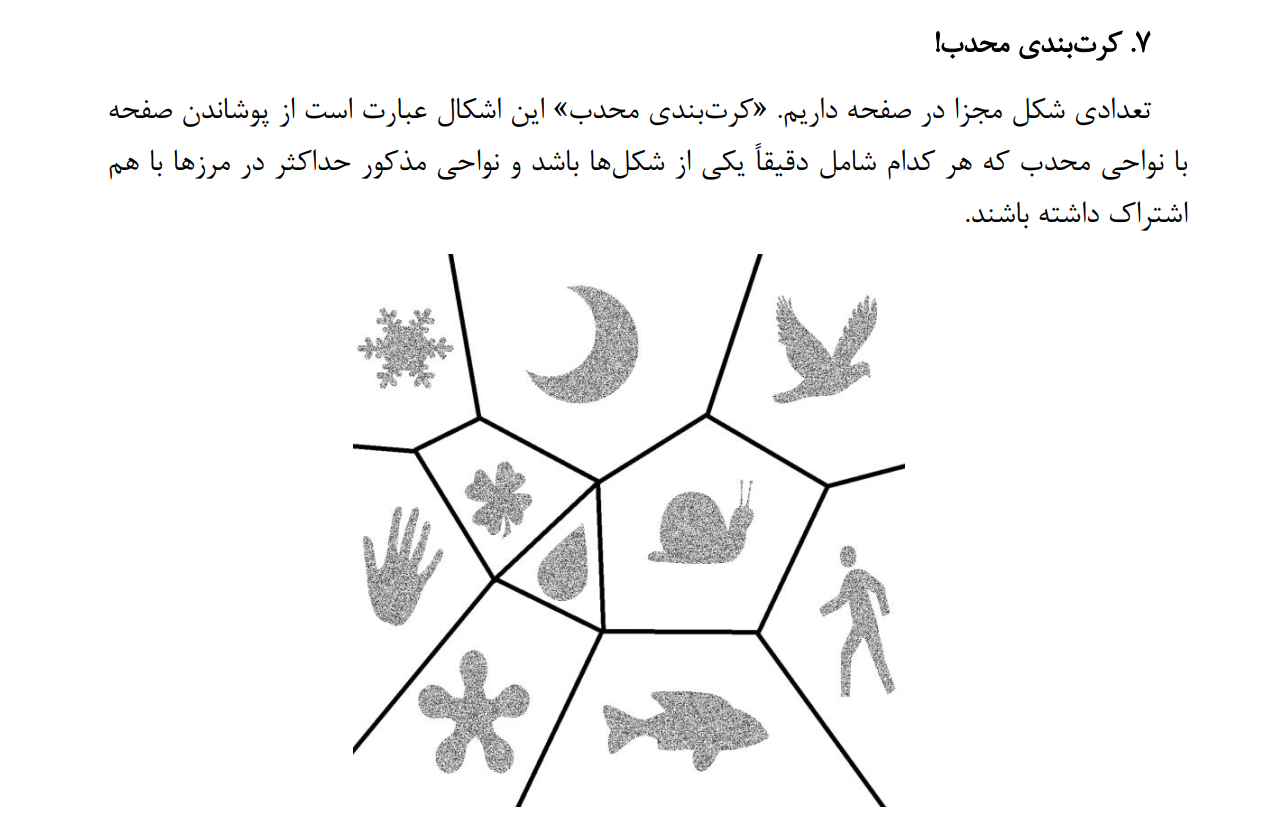 ۷. کرت‌بندی محدب!

تعدادی شکل مجزا در صفحه داریم. «کرت‌بندی محدب» این اشکال عبارت است از پوشاندن صفحه با نواحی محدب که هر کدام شامل دقیقاً یکی از شکل‌ها باشد و نواحی مذکور حداکثر در مرزها با هم اشتراک داشته باشند.